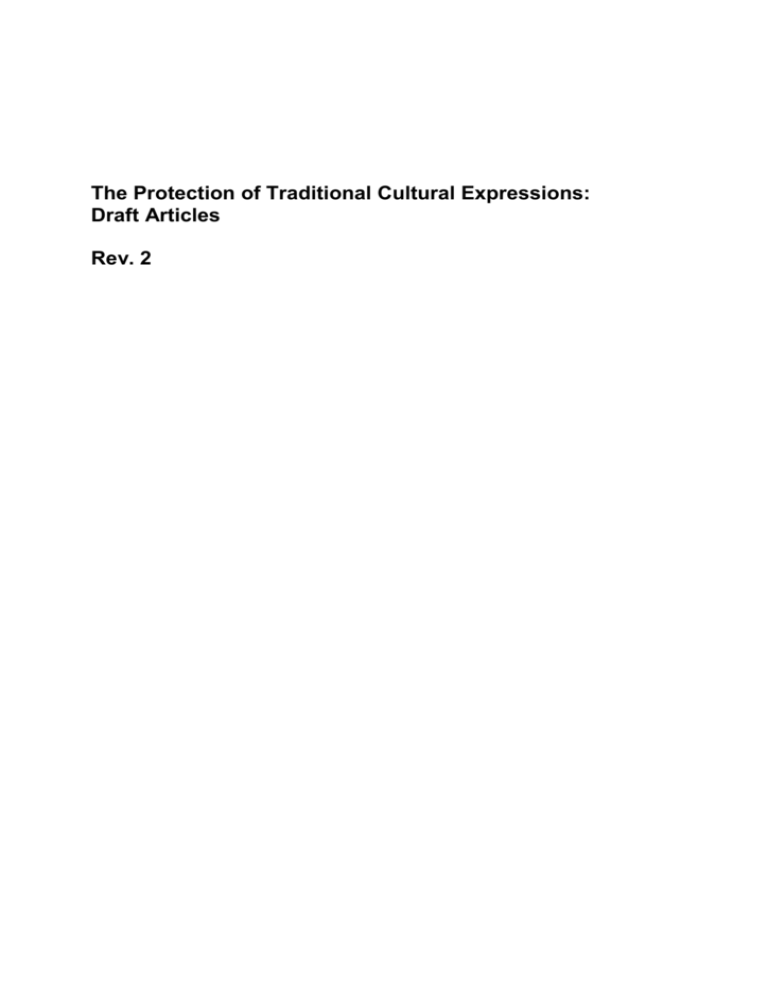 The Protection of Traditional Cultural Expressions: Draft Articles

Rev. 2